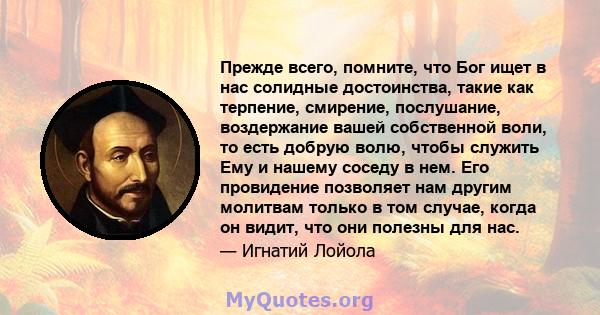 Прежде всего, помните, что Бог ищет в нас солидные достоинства, такие как терпение, смирение, послушание, воздержание вашей собственной воли, то есть добрую волю, чтобы служить Ему и нашему соседу в нем. Его провидение позволяет нам другим молитвам только в том случае, когда он видит, что они полезны для нас.
— Игнатий Лойола

MyQuotes.org